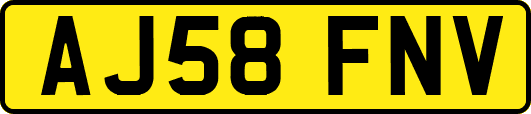 AJ58 FNV